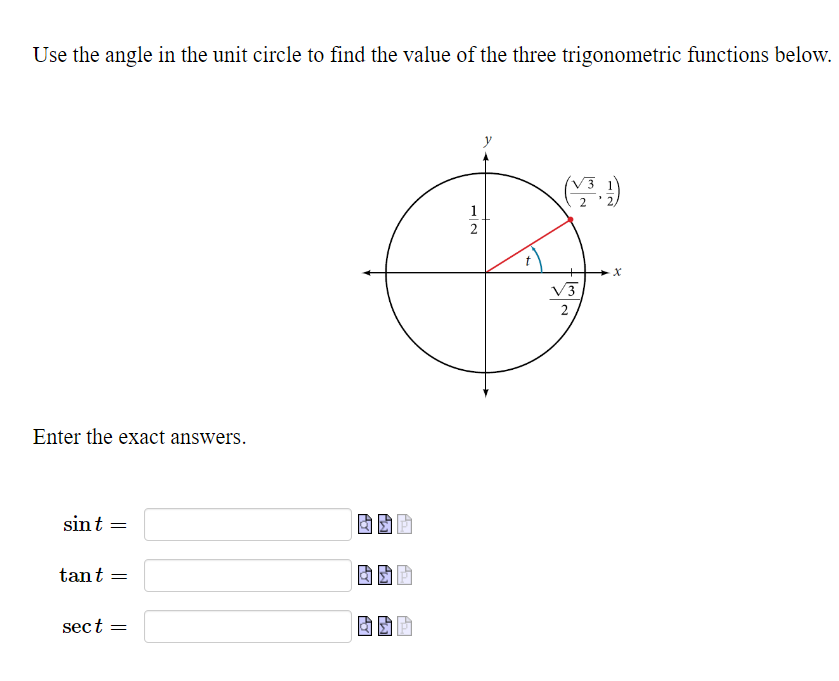 Use the angle in the unit circle to find the value of the three trigonometric functions below.

$y$

$\left(\frac{\sqrt{3}}{2}, \frac{1}{2}\right)$

$\frac{1}{2}$

$t$

$x$

$\frac{\sqrt{3}}{2}$

Enter the exact answers.

$\sin t =$

$\tan t =$

$\sec t =$